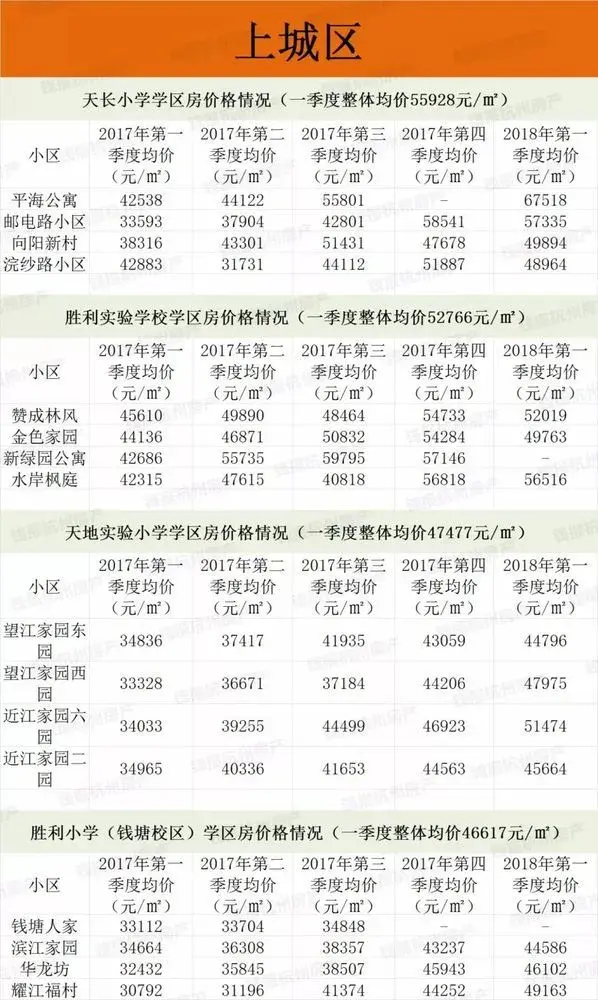 上城区

天长小学学区房价格情况（一季度整体均价55928元/㎡）

| 小区 | 2017年第一季度均价（元/㎡） | 2017年第二季度均价（元/㎡） | 2017年第三季度均价（元/㎡） | 2017年第四季度均价（元/㎡） | 2018年第一季度均价（元/㎡） |
|---|---|---|---|---|---|
| 平海公寓 | 42538 | 44122 | 55801 | - | 67518 |
| 邮电路小区 | 33593 | 37904 | 42801 | 58541 | 57335 |
| 向阳新村 | 38316 | 43301 | 51431 | 47678 | 49894 |
| 浣纱路小区 | 42883 | 31731 | 44112 | 51887 | 48964 |

胜利实验学校学区房价格情况（一季度整体均价52766元/㎡）

| 小区 | 2017年第一季度均价（元/㎡） | 2017年第二季度均价（元/㎡） | 2017年第三季度均价（元/㎡） | 2017年第四季度均价（元/㎡） | 2018年第一季度均价（元/㎡） |
|---|---|---|---|---|---|
| 赞成林风 | 45610 | 49890 | 48464 | 54733 | 52019 |
| 金色家园 | 44136 | 46871 | 50832 | 54284 | 49763 |
| 新绿园公寓 | 42686 | 55735 | 59795 | 57146 | - |
| 水岸枫庭 | 42315 | 47615 | 40818 | 56818 | 56516 |

天地实验小学学区房价格情况（一季度整体均价47477元/㎡）

| 小区 | 2017年第一季度均价（元/㎡） | 2017年第二季度均价（元/㎡） | 2017年第三季度均价（元/㎡） | 2017年第四季度均价（元/㎡） | 2018年第一季度均价（元/㎡） |
|---|---|---|---|---|---|
| 望江家园东园 | 34836 | 37417 | 41935 | 43059 | 44796 |
| 望江家园西园 | 33328 | 36671 | 37184 | 44206 | 47975 |
| 近江家园六园 | 34033 | 39255 | 44499 | 46923 | 51474 |
| 近江家园二园 | 34965 | 40336 | 41653 | 44563 | 45664 |

胜利小学（钱塘校区）学区房价格情况（一季度整体均价46617元/㎡）

| 小区 | 2017年第一季度均价（元/㎡） | 2017年第二季度均价（元/㎡） | 2017年第三季度均价（元/㎡） | 2017年第四季度均价（元/㎡） | 2018年第一季度均价（元/㎡） |
|---|---|---|---|---|---|
| 钱塘人家 | 33112 | 33704 | 34848 | - | - |
| 滨江家园 | 34664 | 36308 | 38357 | 43237 | 44586 |
| 华龙坊 | 32432 | 35845 | 38507 | 45943 | 46102 |
| 耀江福村 | 30792 | 31196 | 41374 | 44252 | 49163 |